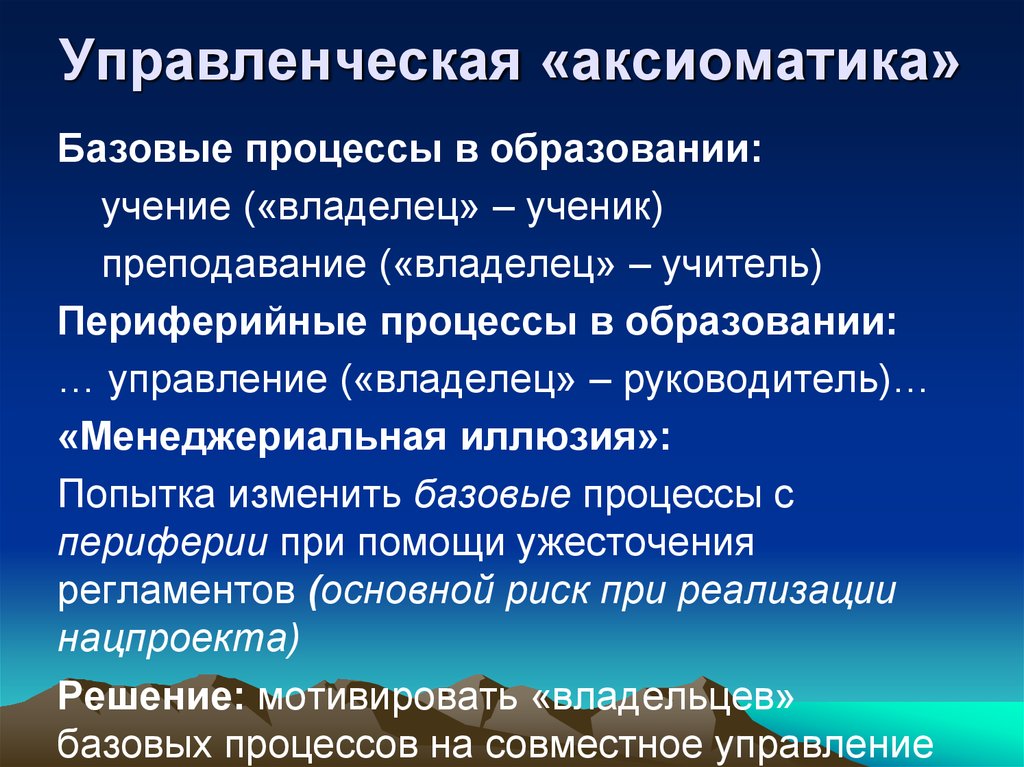 Управленческая «аксиоматика»

Базовые процессы в образовании:

учение («владелец» – ученик)

преподавание («владелец» – учитель)

Периферийные процессы в образовании:

… управление («владелец» – руководитель)…

«Менеджериальная иллюзия»:

Попытка изменить базовые процессы с периферии при помощи ужесточения регламентов (основной риск при реализации нацпроекта)

Решение: мотивировать «владельцев» базовых процессов на совместное управление